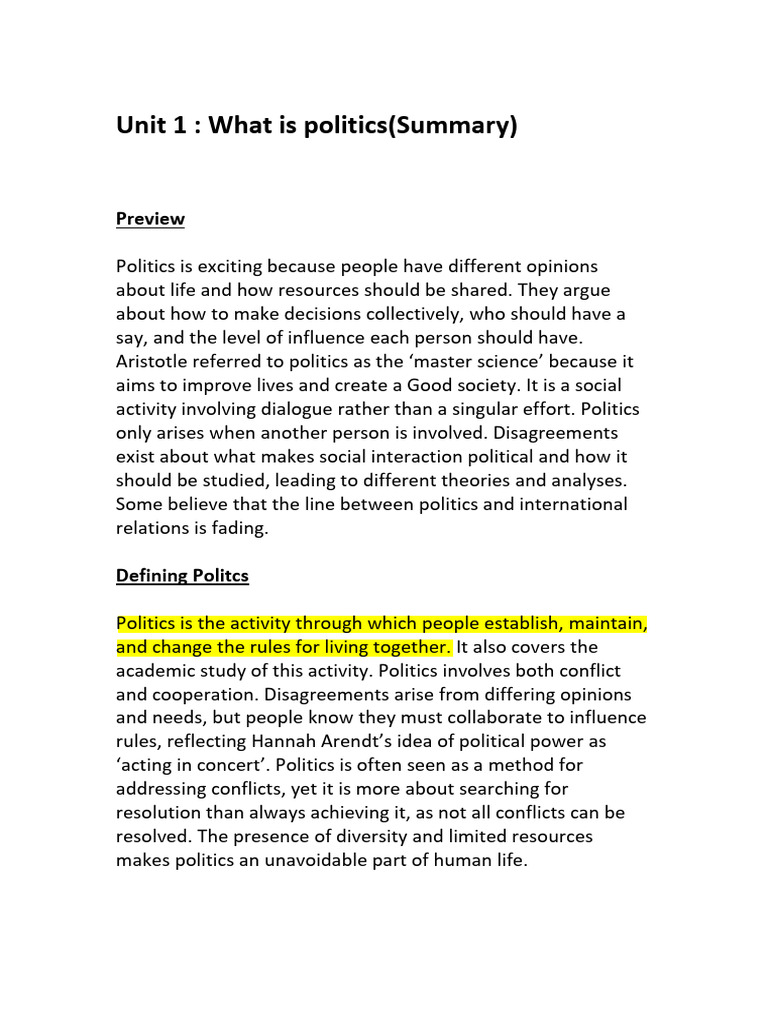 Unit 1 : What is politics(Summary)

Preview

Politics is exciting because people have different opinions about life and how resources should be shared. They argue about how to make decisions collectively, who should have a say, and the level of influence each person should have. Aristotle referred to politics as the 'master science' because it aims to improve lives and create a Good society. It is a social activity involving dialogue rather than a singular effort. Politics only arises when another person is involved. Disagreements exist about what makes social interaction political and how it should be studied, leading to different theories and analyses. Some believe that the line between politics and international relations is fading.

Defining Politcs

Politics is the activity through which people establish, maintain, and change the rules for living together. It also covers the academic study of this activity. Politics involves both conflict and cooperation. Disagreements arise from differing opinions and needs, but people know they must collaborate to influence rules, reflecting Hannah Arendt's idea of political power as 'acting in concert'. Politics is often seen as a method for addressing conflicts, yet it is more about searching for resolution than always achieving it, as not all conflicts can be resolved. The presence of diversity and limited resources makes politics an unavoidable part of human life.